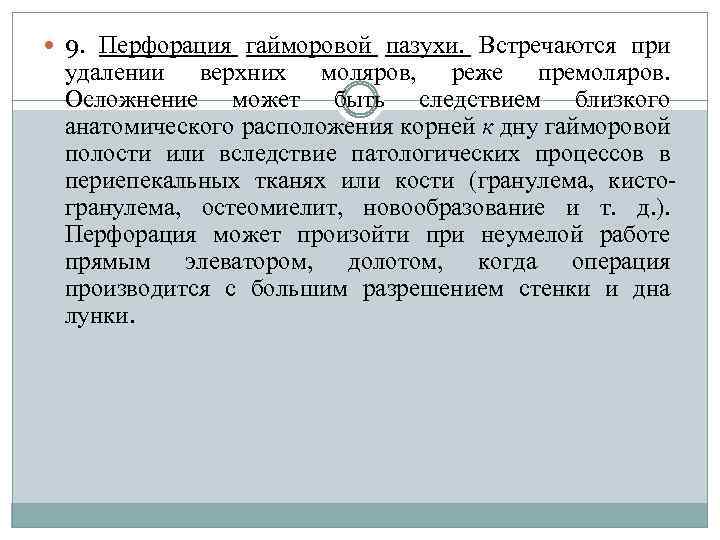 • 9. Перфорация гайморовой пазухи. Встречаются при удалении верхних моляров, реже премоляров. Осложнение может быть следствием близкого анатомического расположения корней к дну гайморовой полости или вследствие патологических процессов в периепекальных тканях или кости (гранулема, кисто-гранулема, остеомиелит, новообразование и т. д.). Перфорация может произойти при неумелой работе прямым элеватором, долотом, когда операция производится с большим разрешением стенки и дна лунки.